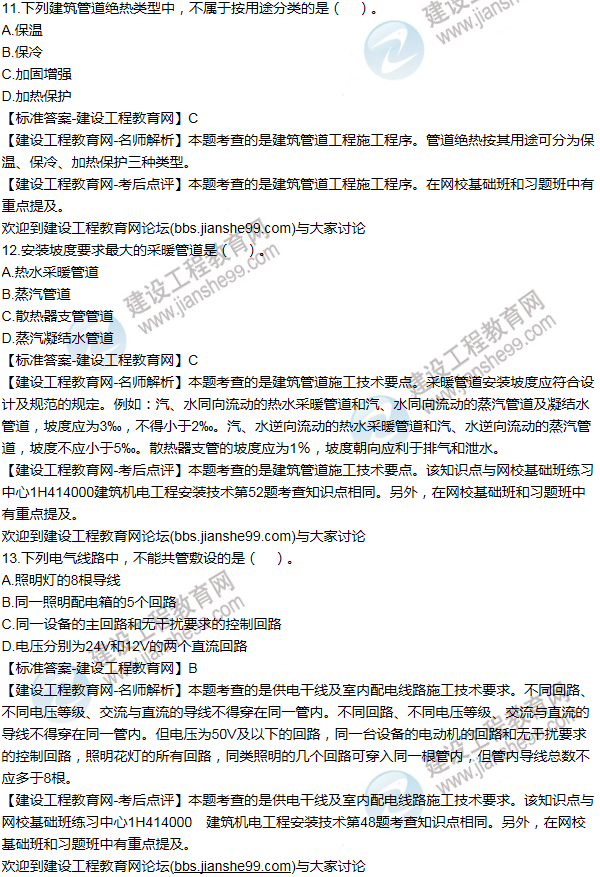 11.下列建筑管道绝热类型中，不属于按用途分类的是（　）。
A.保温
B.保冷
C.加固增强
D.加热保护
【标准答案-建设工程教育网】C
【建设工程教育网-名师解析】本题考查的是建筑管道工程施工程序。管道绝热按其用途可分为保温、保冷、加热保护三种类型。
【建设工程教育网-考后点评】本题考查的是建筑管道工程施工程序。在网校基础班和习题班中有重点提及。
欢迎到建设工程教育网论坛(bbs.jianshe99.com)与大家讨论
12.安装坡度要求最大的采暖管道是（　）。
A.热水采暖管道
B.蒸汽管道
C.散热器支管管道
D.蒸汽凝结水管道
【标准答案-建设工程教育网】C
【建设工程教育网-名师解析】本题考查的是建筑管道施工技术要点。采暖管道安装坡度应符合设计及规范的规定。例如：汽、水同向流动的热水采暖管道和汽、水同向流动的蒸汽管道及凝结水管道，坡度应为3‰，不得小于2‰。汽、水逆向流动的热水采暖管道和汽、水逆向流动的蒸汽管道，坡度不应小于5‰。散热器支管的坡度应为1%，坡度朝向应利于排气和泄水。
【建设工程教育网-考后点评】本题考查的是建筑管道施工技术要点。该知识点与网校基础班练习中心1H414000建筑机电工程安装技术第52题考查知识点相同。另外，在网校基础班和习题班中有重点提及。
欢迎到建设工程教育网论坛(bbs.jianshe99.com)与大家讨论
13.下列电气线路中，不能共管敷设的是（　）。
A.照明灯的8根导线
B.同一照明配电箱的5个回路
C.同一设备的主回路和无干扰要求的控制回路
D.电压分别为24V和12V的两个直流回路
【标准答案-建设工程教育网】B
【建设工程教育网-名师解析】本题考查的是供电干线及室内配电线路施工技术要求。不同回路、不同电压等级、交流与直流的导线不得穿在同一管内。不同回路、不同电压等级、交流与直流的导线不得穿在同一管内。但电压为50V及以下的回路，同一台设备的电动机的回路和无干扰要求的控制回路，照明花灯的所有回路，同类照明的几个回路可穿入同一根管内，但管内导线总数不应多于8根。
【建设工程教育网-考后点评】本题考查的是供电干线及室内配电线路施工技术要求。该知识点与网校基础班练习中心1H414000　建筑机电工程安装技术第48题考查知识点相同。另外，在网校基础班和习题班中有重点提及。
欢迎到建设工程教育网论坛(bbs.jianshe99.com)与大家讨论